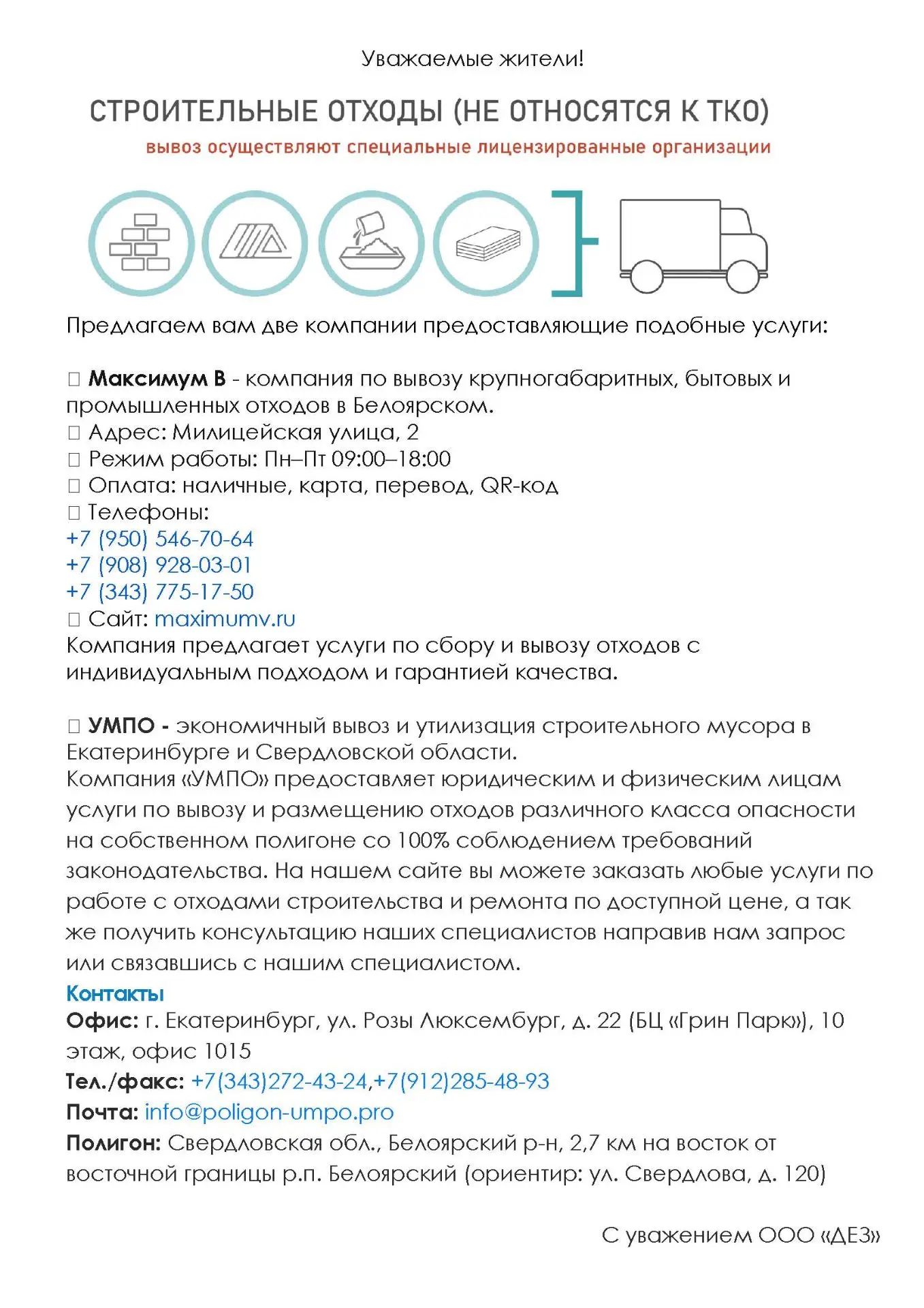 Уважаемые жители!

СТРОИТЕЛЬНЫЕ ОТХОДЫ (НЕ ОТНОСЯТСЯ К ТКО)

вывоз осуществляют специальные лицензированные организации

Предлагаем вам две компании предоставляющие подобные услуги:

□ Максимум В - компания по вывозу крупногабаритных, бытовых и промышленных отходов в Белоярском.
□ Адрес: Милицейская улица, 2
□ Режим работы: Пн–Пт 09:00–18:00
□ Оплата: наличные, карта, перевод, QR-код
□ Телефоны:
+7 (950) 546-70-64
+7 (908) 928-03-01
+7 (343) 775-17-50
□ Сайт: maximumv.ru
Компания предлагает услуги по сбору и вывозу отходов с индивидуальным подходом и гарантией качества.

□ УМПО - экономичный вывоз и утилизация строительного мусора в Екатеринбурге и Свердловской области.
Компания «УМПО» предоставляет юридическим и физическим лицам услуги по вывозу и размещению отходов различного класса опасности на собственном полигоне со 100% соблюдением требований законодательства. На нашем сайте вы можете заказать любые услуги по работе с отходами строительства и ремонта по доступной цене, а так же получить консультацию наших специалистов направив нам запрос или связавшись с нашим специалистом.
Контакты
Офис: г. Екатеринбург, ул. Розы Люксембург, д. 22 (БЦ «Грин Парк»), 10 этаж, офис 1015
Тел./факс: +7(343)272-43-24,+7(912)285-48-93
Почта: info@poligon-umpo.pro
Полигон: Свердловская обл., Белоярский р-н, 2,7 км на восток от восточной границы р.п. Белоярский (ориентир: ул. Свердлова, д. 120)

С уважением ООО «ДЕЗ»